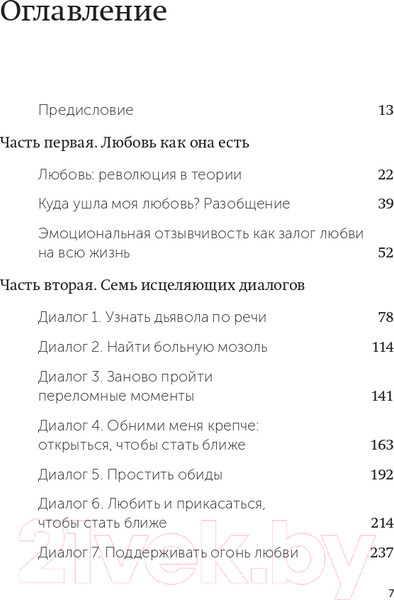 Оглавление

Предисловие 13

Часть первая. Любовь как она есть

Любовь: революция в теории 22

Куда ушла моя любовь? Разобщение 39

Эмоциональная отзывчивость как залог любви на всю жизнь 52

Часть вторая. Семь исцеляющих диалогов

Диалог 1. Узнать дьявола по речи 78

Диалог 2. Найти больную мозоль 114

Диалог 3. Заново пройти переломные моменты 141

Диалог 4. Обними меня крепче: открыться, чтобы стать ближе 163

Диалог 5. Простить обиды 192

Диалог 6. Любить и прикасаться, чтобы стать ближе 214

Диалог 7. Поддерживать огонь любви 237

2ivek.by

7